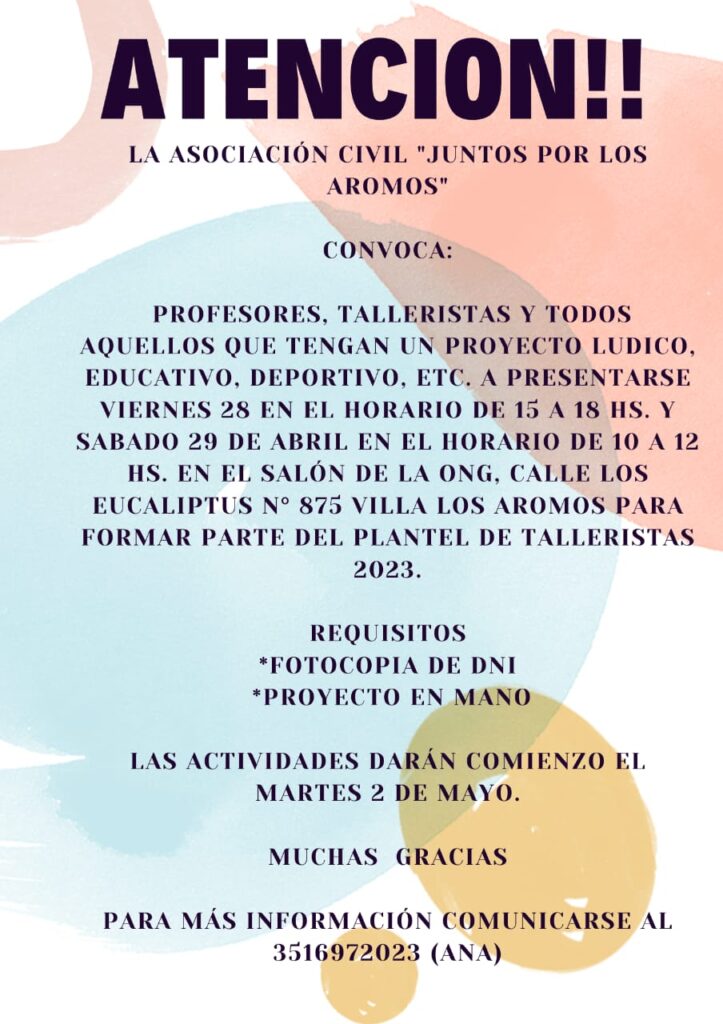 ATENCION!!

LA ASOCIACIÓN CIVIL "JUNTOS POR LOS AROMOS"

CONVOCA:

PROFESORES, TALLERISTAS Y TODOS AQUELLOS QUE TENGAN UN PROYECTO LUDICO, EDUCATIVO, DEPORTIVO, ETC. A PRESENTARSE VIERNES 28 EN EL HORARIO DE 15 A 18 HS. Y SABADO 29 DE ABRIL EN EL HORARIO DE 10 A 12 HS. EN EL SALÓN DE LA ONG, CALLE LOS EUCALIPTUS N° 875 VILLA LOS AROMOS PARA FORMAR PARTE DEL PLANTEL DE TALLERISTAS 2023.

REQUISITOS
*FOTOCOPIA DE DNI
*PROYECTO EN MANO

LAS ACTIVIDADES DARÁN COMIENZO EL MARTES 2 DE MAYO.

MUCHAS GRACIAS

PARA MÁS INFORMACIÓN COMUNICARSE AL 3516972023 (ANA)